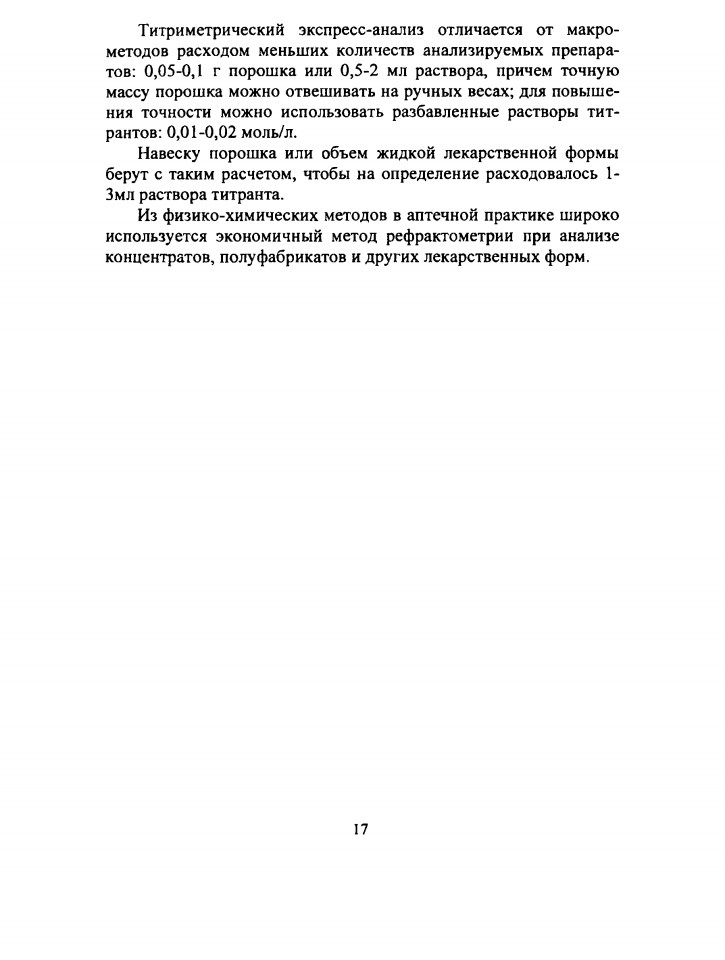 Титриметрический экспресс-анализ отличается от макрометодов расходом меньших количеств анализируемых препаратов: 0,05-0,1 г порошка или 0,5-2 мл раствора, причем точную массу порошка можно отвешивать на ручных весах; для повышения точности можно использовать разбавленные растворы титрантов: 0,01-0,02 моль/л.

Навеску порошка или объем жидкой лекарственной формы берут с таким расчетом, чтобы на определение расходовалось 1-3мл раствора титранта.

Из физико-химических методов в аптечной практике широко используется экономичный метод рефрактометрии при анализе концентратов, полуфабрикатов и других лекарственных форм.

17